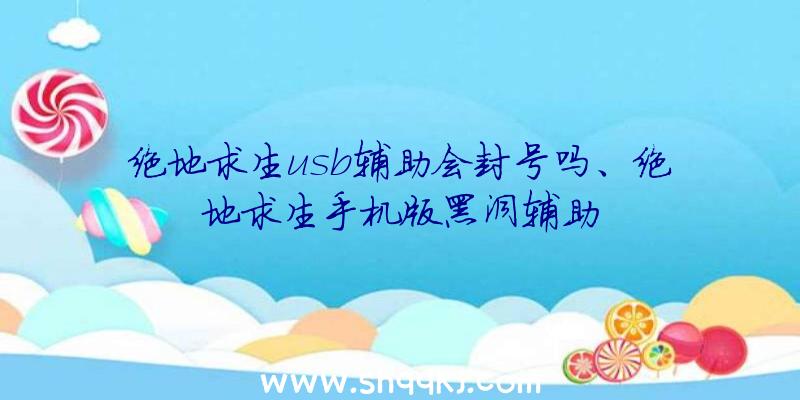 绝地求生usb辅助会封号吗、绝地求生手机版黑洞辅助

www.shqqkj.com